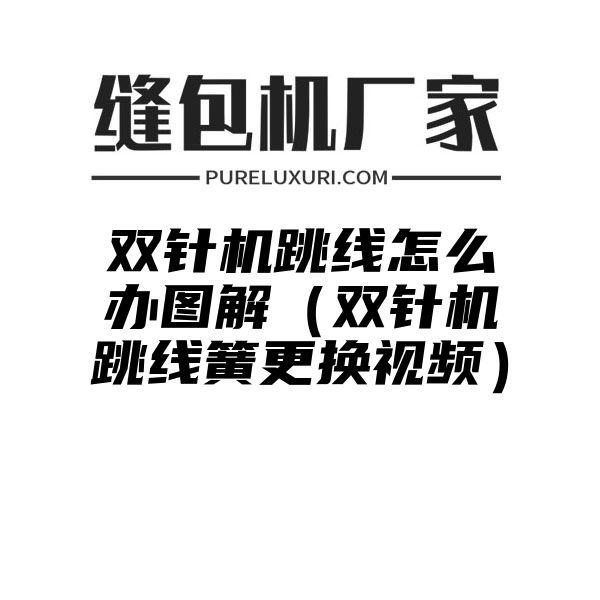 缝包机厂家

PURELUXURI.COM

双针机跳线怎么办图解（双针机跳线簧更换视频）